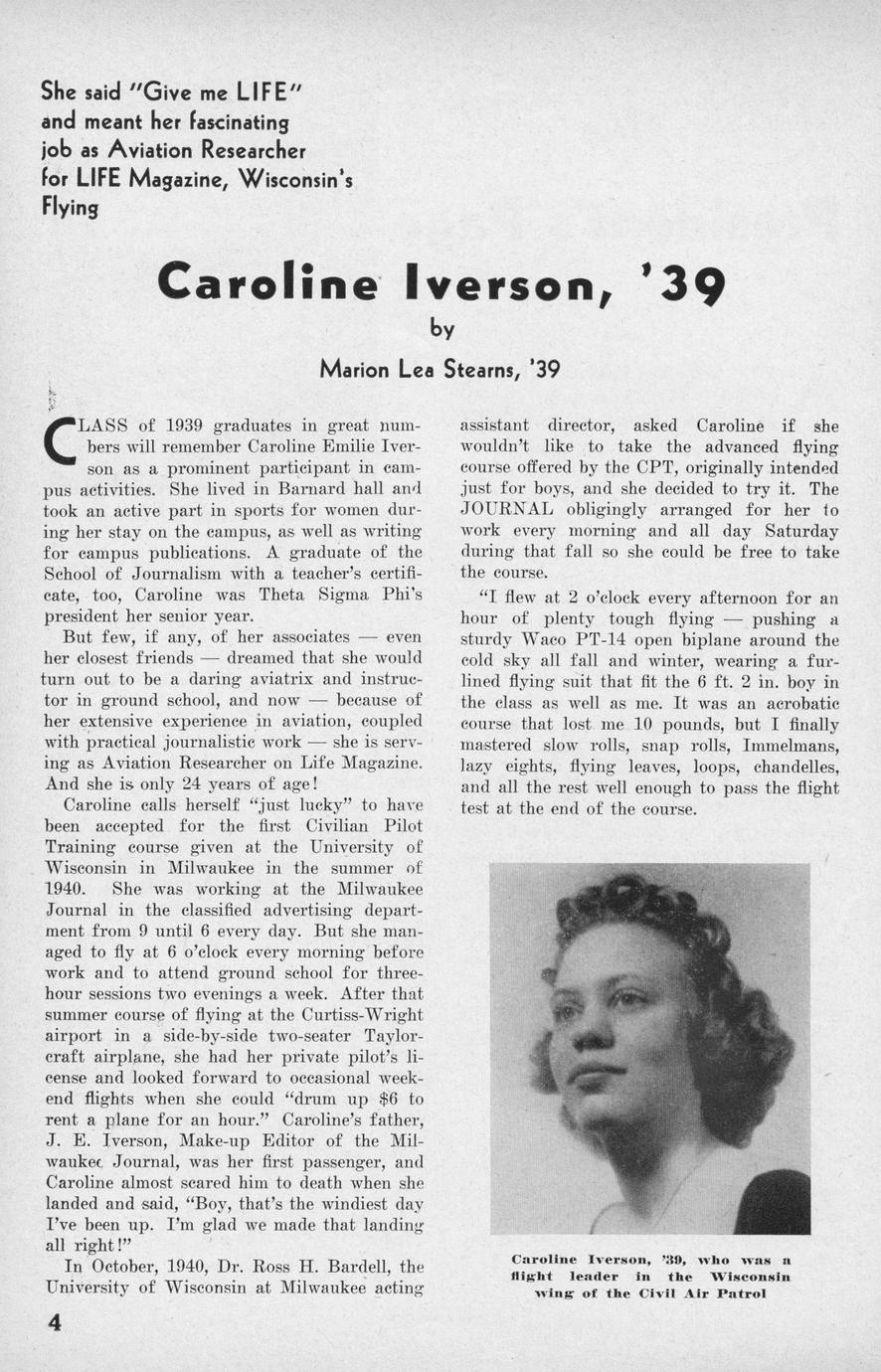 She said "Give me LIFE" and meant her fascinating job as Aviation Researcher for LIFE Magazine, Wisconsin's Flying

Caroline Iverson, '39

by

Marion Lea Stearns, '39

CLASS of 1939 graduates in great numbers will remember Caroline Emilie Iverson as a prominent participant in campus activities. She lived in Barnard hall and took an active part in sports for women during her stay on the campus, as well as writing for campus publications. A graduate of the School of Journalism with a teacher's certificate, too, Caroline was Theta Sigma Phi's president her senior year.

But few, if any, of her associates — even her closest friends — dreamed that she would turn out to be a daring aviatrix and instructor in ground school, and now — because of her extensive experience in aviation, coupled with practical journalistic work — she is serving as Aviation Researcher on Life Magazine. And she is only 24 years of age!

Caroline calls herself "just lucky" to have been accepted for the first Civilian Pilot Training course given at the University of Wisconsin in Milwaukee in the summer of 1940. She was working at the Milwaukee Journal in the classified advertising department from 9 until 6 every day. But she managed to fly at 6 o'clock every morning before work and to attend ground school for three-hour sessions two evenings a week. After that summer course of flying at the Curtiss-Wright airport in a side-by-side two-seater Taylorcraft airplane, she had her private pilot's license and looked forward to occasional weekend flights when she could "drum up $6 to rent a plane for an hour." Caroline's father, J. E. Iverson, Make-up Editor of the Milwaukee Journal, was her first passenger, and Caroline almost scared him to death when she landed and said, "Boy, that's the windiest day I've been up. I'm glad we made that landing all right!"

In October, 1940, Dr. Ross H. Bardell, the University of Wisconsin at Milwaukee acting assistant director, asked Caroline if she wouldn't like to take the advanced flying course offered by the CPT, originally intended just for boys, and she decided to try it. The JOURNAL obligingly arranged for her to work every morning and all day Saturday during that fall so she could be free to take the course.

"I flew at 2 o'clock every afternoon for an hour of plenty tough flying — pushing a sturdy Waco PT-14 open biplane around the cold sky all fall and winter, wearing a fur-lined flying suit that fit the 6 ft. 2 in. boy in the class as well as me. It was an acrobatic course that lost me 10 pounds, but I finally mastered slow rolls, snap rolls, Immelmans, lazy eights, flying leaves, loops, chandelles, and all the rest well enough to pass the flight test at the end of the course.

Caroline Iverson, '39, who was a flight leader in the Wisconsin wing of the Civil Air Patrol

4